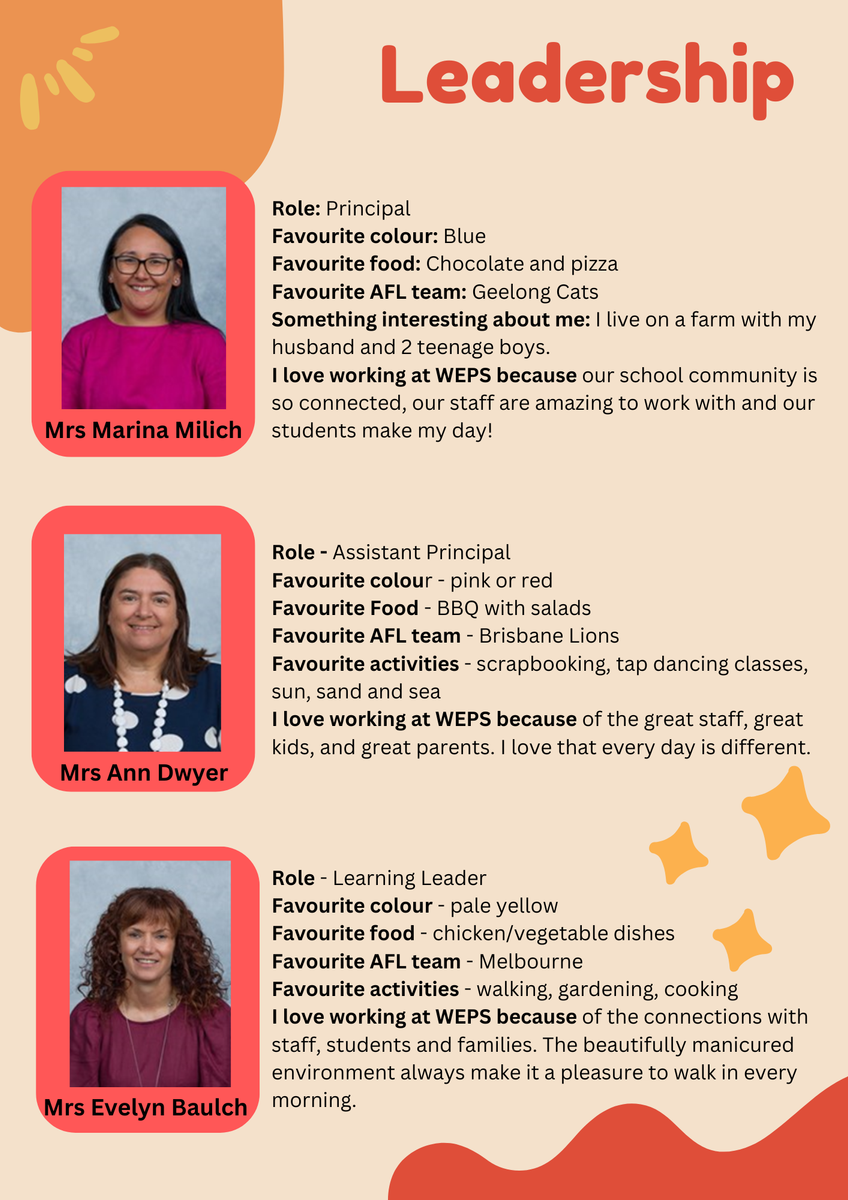 Leadership

Mrs Marina Milich

Role: Principal
Favourite colour: Blue
Favourite food: Chocolate and pizza
Favourite AFL team: Geelong Cats
Something interesting about me: I live on a farm with my husband and 2 teenage boys.
I love working at WEPS because our school community is so connected, our staff are amazing to work with and our students make my day!

Mrs Ann Dwyer

Role - Assistant Principal
Favourite colour - pink or red
Favourite Food - BBQ with salads
Favourite AFL team - Brisbane Lions
Favourite activities - scrapbooking, tap dancing classes, sun, sand and sea
I love working at WEPS because of the great staff, great kids, and great parents. I love that every day is different.

Mrs Evelyn Baulch

Role - Learning Leader
Favourite colour - pale yellow
Favourite food - chicken/vegetable dishes
Favourite AFL team - Melbourne
Favourite activities - walking, gardening, cooking
I love working at WEPS because of the connections with staff, students and families. The beautifully manicured environment always make it a pleasure to walk in every morning.